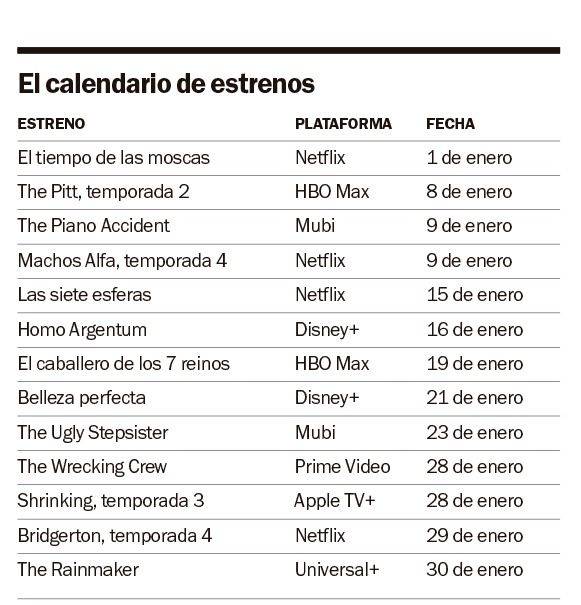 El calendario de estrenos

| ESTRENO | PLATAFORMA | FECHA |
|---|---|---|
| El tiempo de las moscas | Netflix | 1 de enero |
| The Pitt, temporada 2 | HBO Max | 8 de enero |
| The Piano Accident | Mubi | 9 de enero |
| Machos Alfa, temporada 4 | Netflix | 9 de enero |
| Las siete esferas | Netflix | 15 de enero |
| Homo Argentum | Disney+ | 16 de enero |
| El caballero de los 7 reinos | HBO Max | 19 de enero |
| Belleza perfecta | Disney+ | 21 de enero |
| The Ugly Stepsister | Mubi | 23 de enero |
| The Wrecking Crew | Prime Video | 28 de enero |
| Shrinking, temporada 3 | Apple TV+ | 28 de enero |
| Bridgerton, temporada 4 | Netflix | 29 de enero |
| The Rainmaker | Universal+ | 30 de enero |